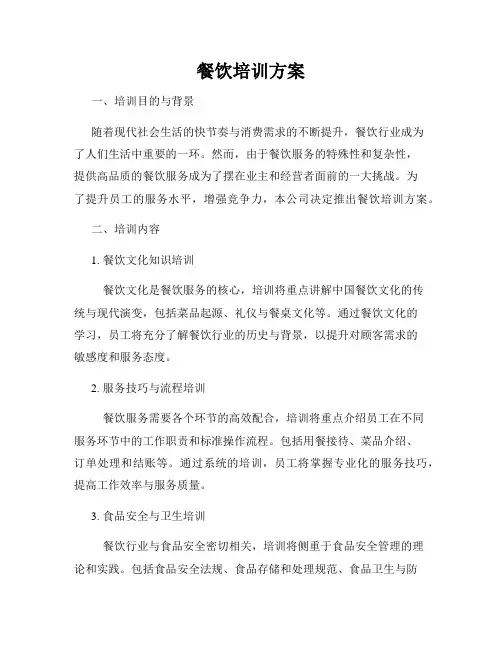 餐饮培训方案

一、培训目的与背景

随着现代社会生活的快节奏与消费需求的不断提升，餐饮行业成为了人们生活中重要的一环。然而，由于餐饮服务的特殊性和复杂性，提供高品质的餐饮服务成为了摆在业主和经营者面前的一大挑战。为了提升员工的服务水平，增强竞争力，本公司决定推出餐饮培训方案。

二、培训内容

1. 餐饮文化知识培训

餐饮文化是餐饮服务的核心，培训将重点讲解中国餐饮文化的传统与现代演变，包括菜品起源、礼仪与餐桌文化等。通过餐饮文化的学习，员工将充分了解餐饮行业的历史与背景，以提升对顾客需求的敏感度和服务态度。

2. 服务技巧与流程培训

餐饮服务需要各个环节的高效配合，培训将重点介绍员工在不同服务环节中的工作职责和标准操作流程。包括用餐接待、菜品介绍、订单处理和结账等。通过系统的培训，员工将掌握专业化的服务技巧，提高工作效率与服务质量。

3. 食品安全与卫生培训

餐饮行业与食品安全密切相关，培训将侧重于食品安全管理的理论和实践。包括食品安全法规、食品存储和处理规范、食品卫生与防